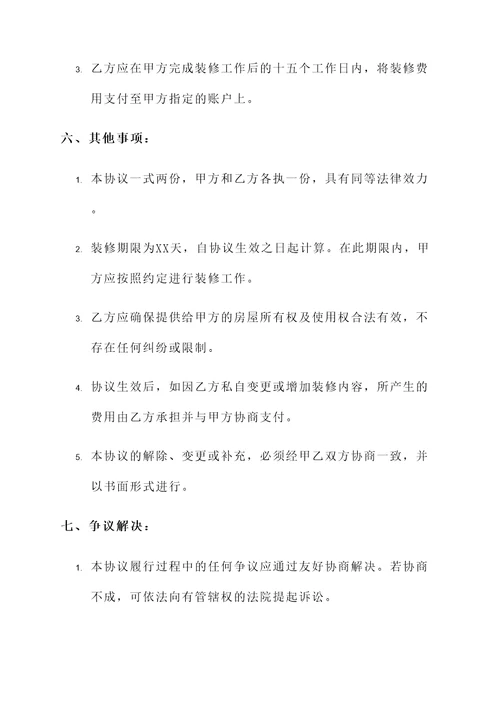 3. 乙方应在甲方完成装修工作后的十五个工作日内，将装修费用支付至甲方指定的账户上。

六、其他事项：

1. 本协议一式两份，甲方和乙方各执一份，具有同等法律效力。

2. 装修期限为XX天，自协议生效之日起计算。在此期限内，甲方应按照约定进行装修工作。

3. 乙方应确保提供给甲方的房屋所有权及使用权合法有效，不存在任何纠纷或限制。

4. 协议生效后，如因乙方私自变更或增加装修内容，所产生的费用由乙方承担并与甲方协商支付。

5. 本协议的解除、变更或补充，必须经甲乙双方协商一致，并以书面形式进行。

七、争议解决：

1. 本协议履行过程中的任何争议应通过友好协商解决。若协商不成，可依法向有管辖权的法院提起诉讼。